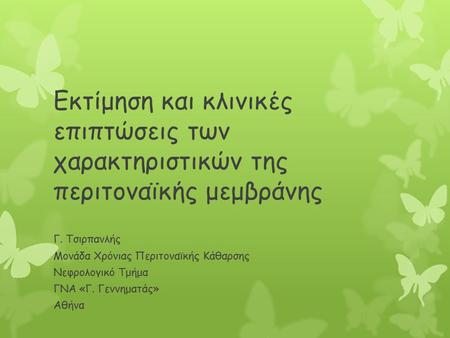 Εκτίμηση και κλινικές επιπτώσεις των χαρακτηριστικών της περιτοναϊκής μεμβράνης

Γ. Τσιρπανλής
Μονάδα Χρόνιας Περιτοναϊκής Κάθαρσης
Νεφρολογικό Τμήμα
ΓΝΑ «Γ. Γεννηματάς»
Αθήνα